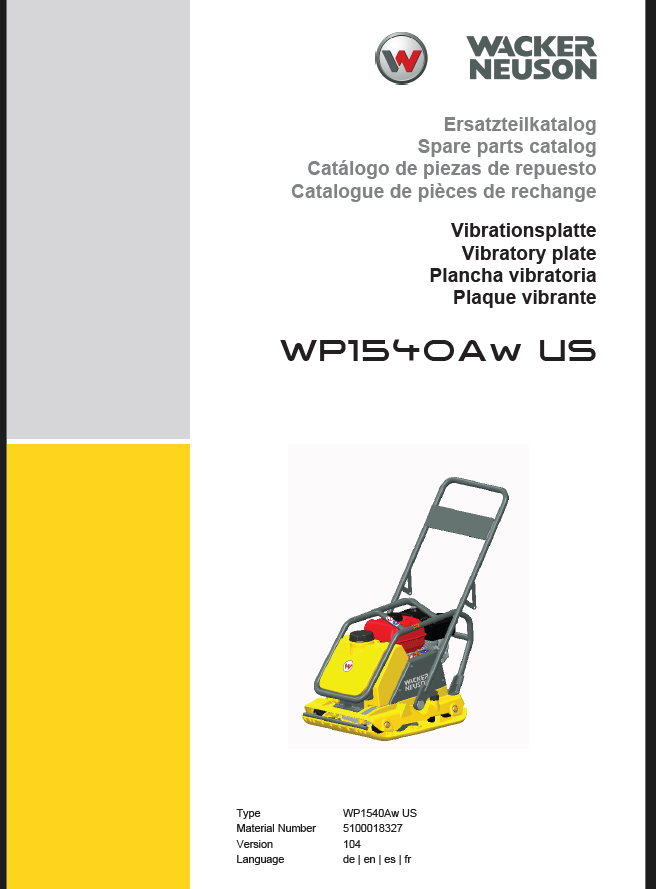 WACKER NEUSON

Ersatzteilkatalog
Spare parts catalog
Catálogo de piezas de repuesto
Catalogue de pièces de rechange

Vibrationsplatte
Vibratory plate
Plancha vibratoria
Plaque vibrante

WP1540Aw US

Type WP1540Aw US
Material Number 5100018327
Version 104
Language de | en | es | fr